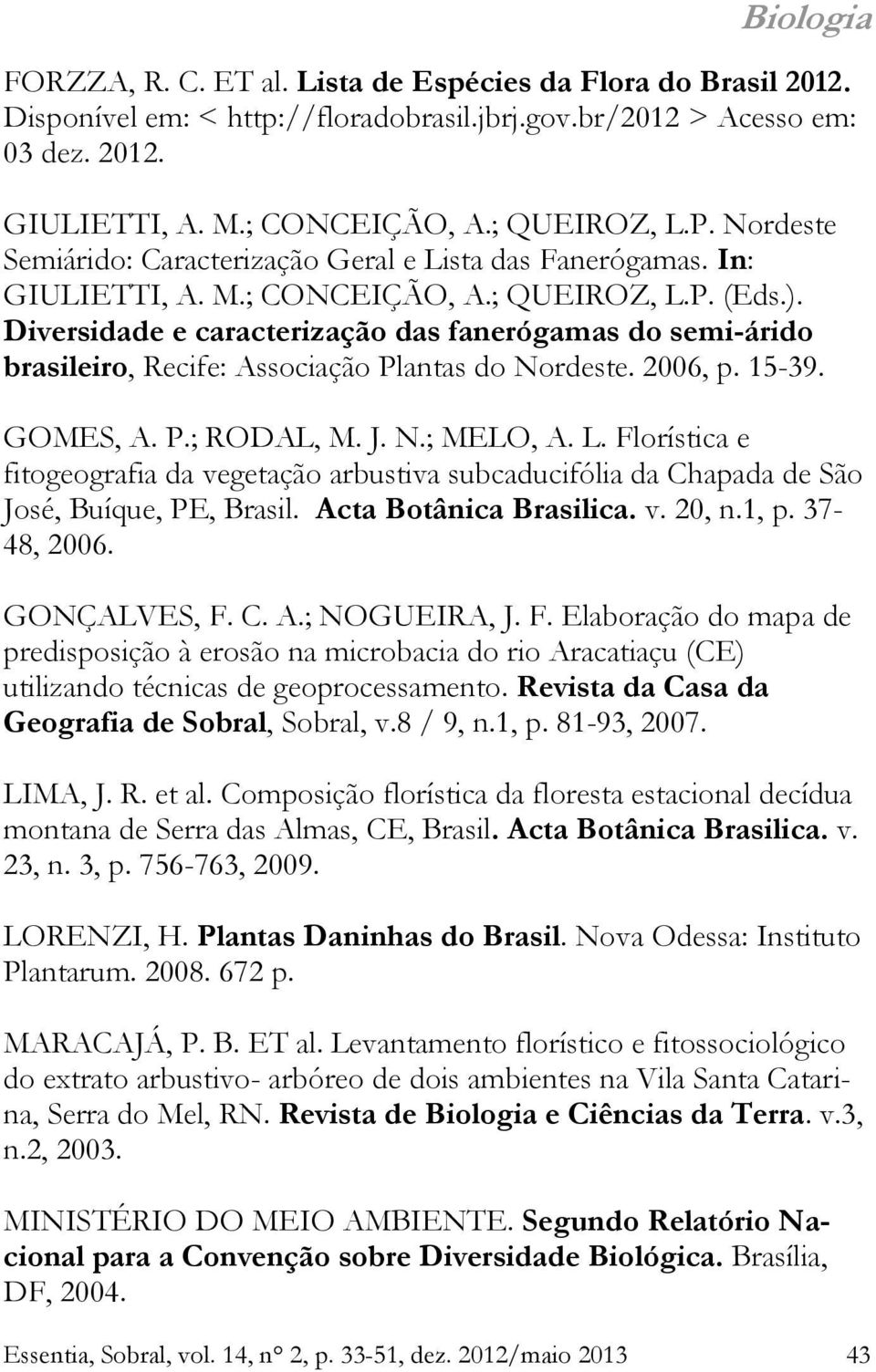 Biologia

FORZZA, R. C. ET al. Lista de Espécies da Flora do Brasil 2012. Disponível em: < http://floradobrasil.jbrj.gov.br/2012 > Acesso em: 03 dez. 2012.

GIULIETTI, A. M.; CONCEIÇÃO, A.; QUEIROZ, L.P. Nordeste Semiárido: Caracterização Geral e Lista das Fanerógamas. In: GIULIETTI, A. M.; CONCEIÇÃO, A.; QUEIROZ, L.P. (Eds.). Diversidade e caracterização das fanerógamas do semi-árido brasileiro, Recife: Associação Plantas do Nordeste. 2006, p. 15-39.

GOMES, A. P.; RODAL, M. J. N.; MELO, A. L. Florística e fitogeografia da vegetação arbustiva subcaducifólia da Chapada de São José, Buíque, PE, Brasil. Acta Botânica Brasilica. v. 20, n.1, p. 37-48, 2006.

GONÇALVES, F. C. A.; NOGUEIRA, J. F. Elaboração do mapa de predisposição à erosão na microbacia do rio Aracatiaçu (CE) utilizando técnicas de geoprocessamento. Revista da Casa da Geografia de Sobral, Sobral, v.8 / 9, n.1, p. 81-93, 2007.

LIMA, J. R. et al. Composição florística da floresta estacional decídua montana de Serra das Almas, CE, Brasil. Acta Botânica Brasilica. v. 23, n. 3, p. 756-763, 2009.

LORENZI, H. Plantas Daninhas do Brasil. Nova Odessa: Instituto Plantarum. 2008. 672 p.

MARACAJÁ, P. B. ET al. Levantamento florístico e fitossociológico do extrato arbustivo- arbóreo de dois ambientes na Vila Santa Catarina, Serra do Mel, RN. Revista de Biologia e Ciências da Terra. v.3, n.2, 2003.

MINISTÉRIO DO MEIO AMBIENTE. Segundo Relatório Nacional para a Convenção sobre Diversidade Biológica. Brasília, DF, 2004.

Essentia, Sobral, vol. 14, n° 2, p. 33-51, dez. 2012/maio 2013 43